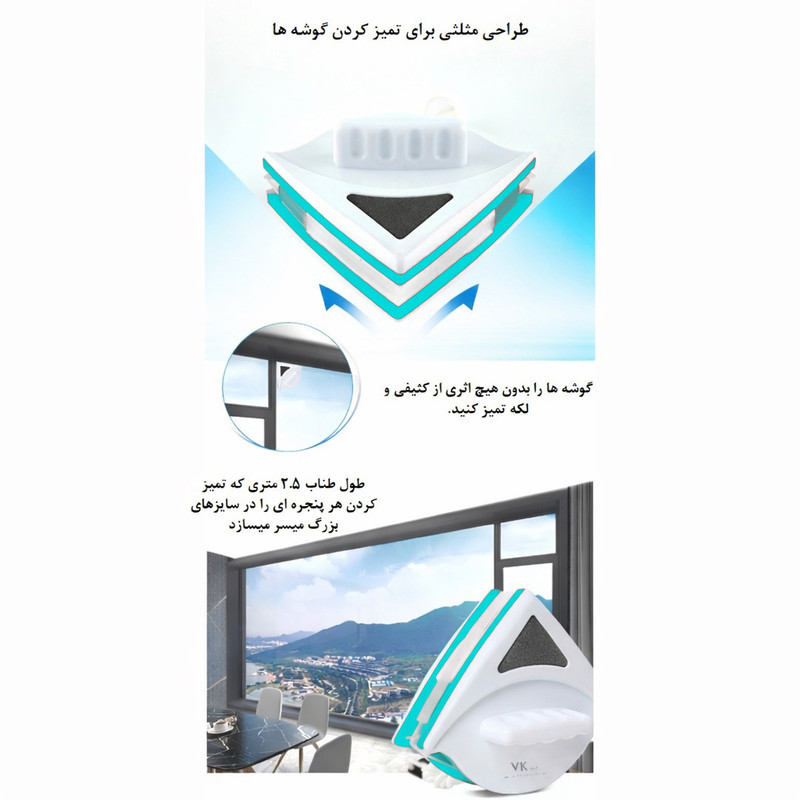 طراحی مثلثی برای تمیز کردن گوشه ها

گوشه ها را بدون هیچ اثری از کثیفی و لکه تمیز کنید.

طول طناب ۲.۵ متری که تمیز کردن هر پنجره ای را در سایزهای بزرگ میسر میسازد

VK